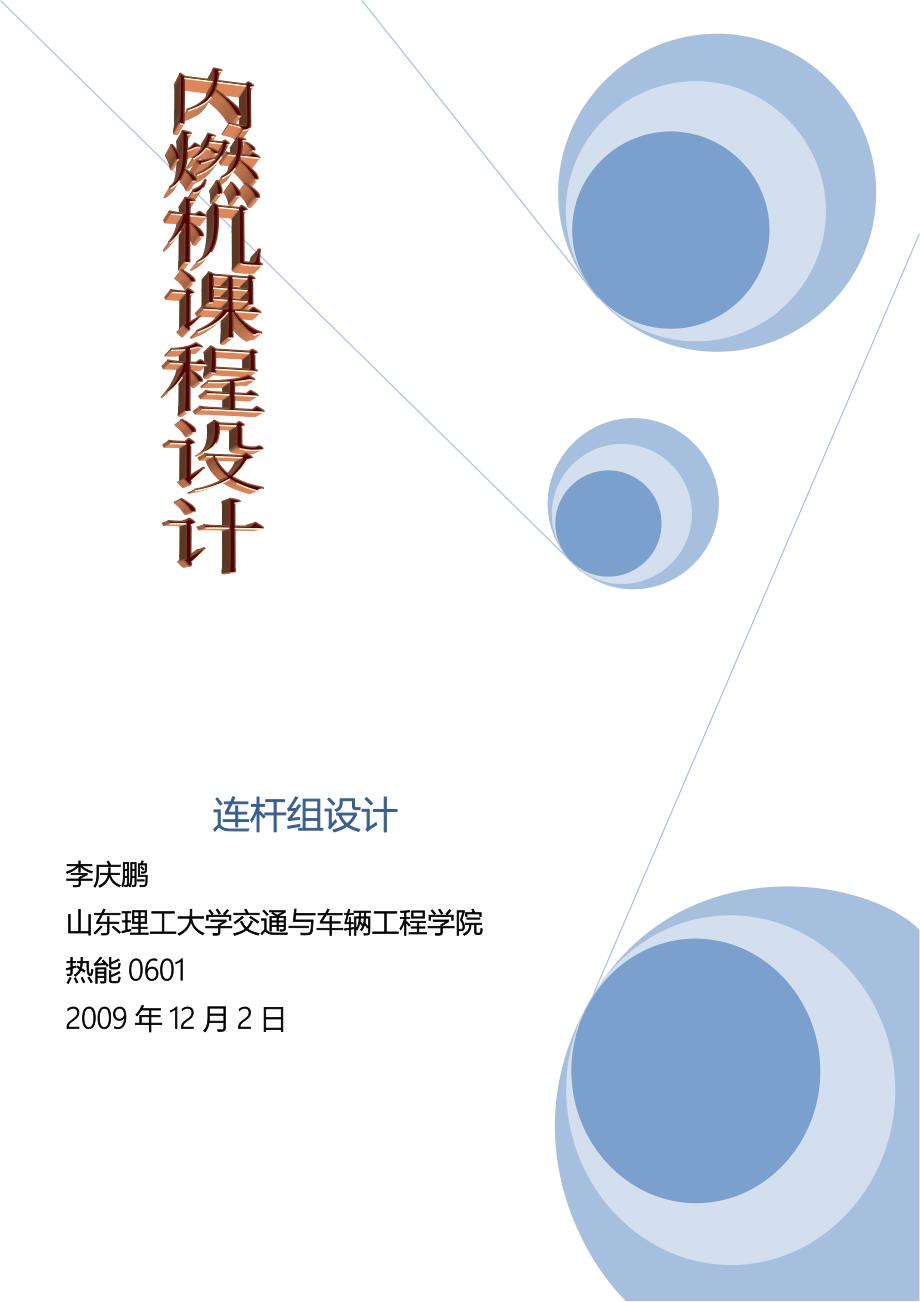 内燃机课程设计

连杆组设计

李庆鹏

山东理工大学交通与车辆工程学院

热能 0601

2009 年 12 月 2 日